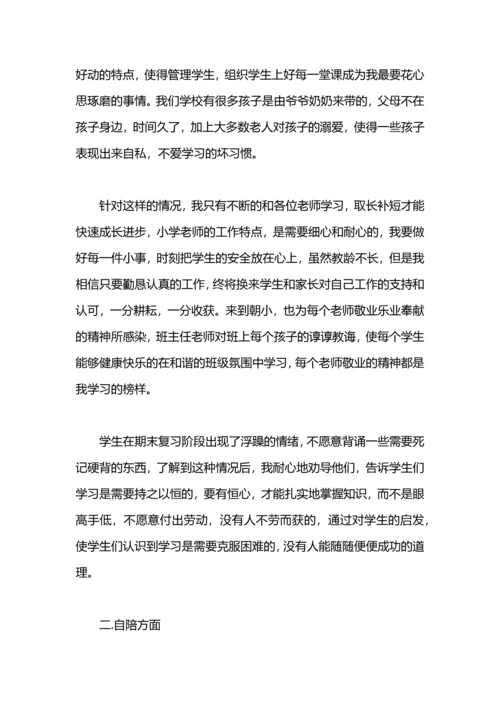 好动的特点，使得管理学生，组织学生上好每一堂课成为我最要花心思琢磨的事情。我们学校有很多孩子是由爷爷奶奶来带的，父母不在孩子身边，时间久了，加上大多数老人对孩子的溺爱，使得一些孩子表现出来自私，不爱学习的坏习惯。

针对这样的情况，我只有不断的和各位老师学习，取长补短才能快速成长进步，小学老师的工作特点，是需要细心和耐心的，我要做好每一件小事，时刻把学生的安全放在心上，虽然教龄不长，但是我相信只要勤恳认真的工作，终将换来学生和家长对自己工作的支持和认可，一分耕耘，一分收获。来到朝小，也为每个老师敬业乐业奉献的精神所感染，班主任老师对班上每个孩子的谆谆教诲，使每个学生能够健康快乐的在和谐的班级氛围中学习，每个老师敬业的精神都是我学习的榜样。

学生在期末复习阶段出现了浮躁的情绪，不愿意背诵一些需要死记硬背的东西，了解到这种情况后，我耐心地劝导他们，告诉学生们学习是需要持之以恒的，要有恒心，才能扎实地掌握知识，而不是眼高手低，不愿意付出劳动，没有人不劳而获的，通过对学生的启发，使学生们认识到学习是需要克服困难的，没有人能随随便便成功的道理。

二.自陪方面